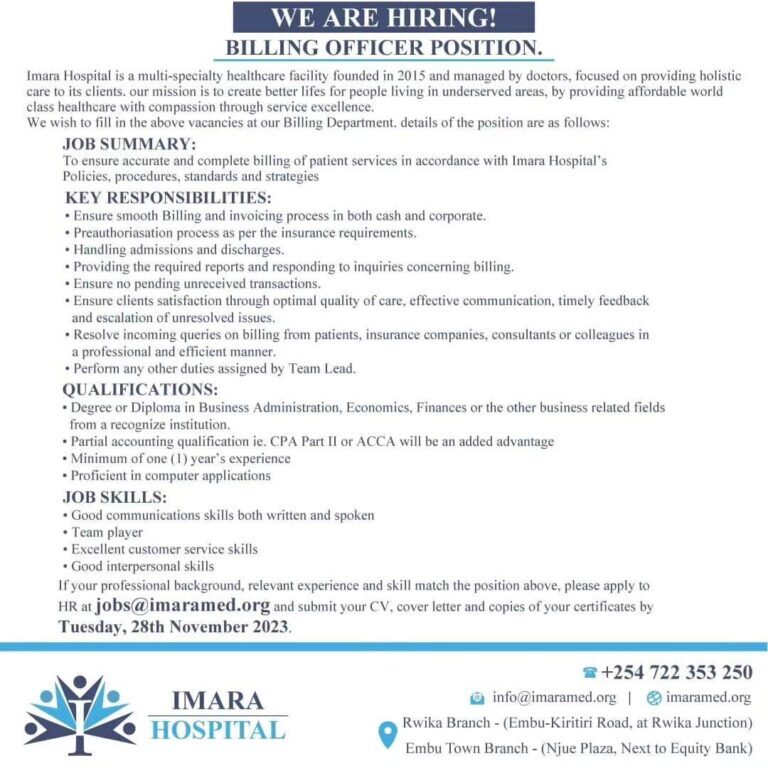 WE ARE HIRING!

BILLING OFFICER POSITION.

Imara Hospital is a multi-specialty healthcare facility founded in 2015 and managed by doctors, focused on providing holistic care to its clients. our mission is to create better lifes for people living in underserved areas, by providing affordable world class healthcare with compassion through service excellence.
We wish to fill in the above vacancies at our Billing Department. details of the position are as follows:

JOB SUMMARY:
To ensure accurate and complete billing of patient services in accordance with Imara Hospital's Policies, procedures, standards and strategies

KEY RESPONSIBILITIES:
• Ensure smooth Billing and invoicing process in both cash and corporate.
• Preauthoriasation process as per the insurance requirements.
• Handling admissions and discharges.
• Providing the required reports and responding to inquiries concerning billing.
• Ensure no pending unreceived transactions.
• Ensure clients satisfaction through optimal quality of care, effective communication, timely feedback and escalation of unresolved issues.
• Resolve incoming queries on billing from patients, insurance companies, consultants or colleagues in a professional and efficient manner.
• Perform any other duties assigned by Team Lead.

QUALIFICATIONS:
• Degree or Diploma in Business Administration, Economics, Finances or the other business related fields from a recognize institution.
• Partial accounting qualification ie. CPA Part II or ACCA will be an added advantage
• Minimum of one (1) year's experience
• Proficient in computer applications

JOB SKILLS:
• Good communications skills both written and spoken
• Team player
• Excellent customer service skills
• Good interpersonal skills

If your professional background, relevant experience and skill match the position above, please apply to HR at jobs@imaramed.org and submit your CV, cover letter and copies of your certificates by Tuesday, 28th November 2023.

IMARA HOSPITAL

+254 722 353 250
info@imaramed.org | imaramed.org
Rwika Branch - (Embu-Kiritiri Road, at Rwika Junction)
Embu Town Branch - (Njue Plaza, Next to Equity Bank)